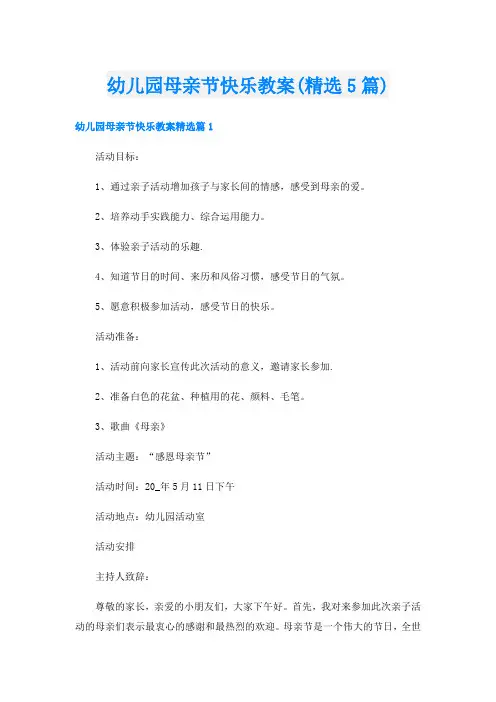 幼儿园母亲节快乐教案(精选5篇)

幼儿园母亲节快乐教案精选篇1

活动目标：

1、通过亲子活动增加孩子与家长间的情感，感受到母亲的爱。

2、培养动手实践能力、综合运用能力。

3、体验亲子活动的乐趣.

4、知道节日的时间、来历和风俗习惯，感受节日的气氛。

5、愿意积极参加活动，感受节日的快乐。

活动准备：

1、活动前向家长宣传此次活动的意义，邀请家长参加.

2、准备白色的花盆、种植用的花、颜料、毛笔。

3、歌曲《母亲》

活动主题：“感恩母亲节”

活动时间：20_年5月11日下午

活动地点：幼儿园活动室

活动安排

主持人致辞：

尊敬的家长，亲爱的小朋友们，大家下午好。首先，我对来参加此次亲子活动的母亲们表示最衷心的感谢和最热烈的欢迎。母亲节是一个伟大的节日，全世